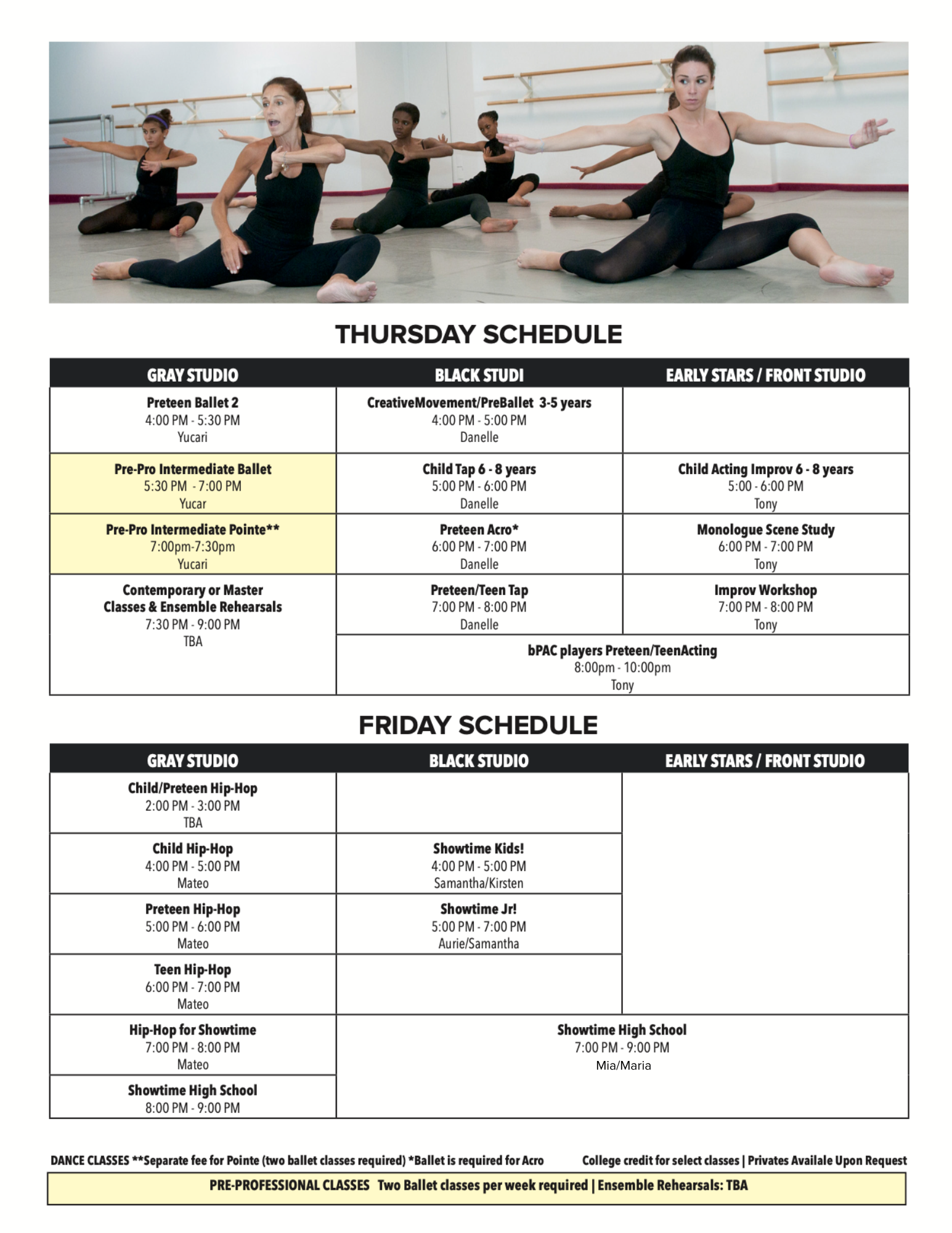 THURSDAY SCHEDULE

| GRAY STUDIO | BLACK STUDI | EARLY STARS / FRONT STUDIO |
|---|---|---|
| Preteen Ballet 2 4:00 PM - 5:30 PM Yucari | CreativeMovement/PreBallet 3-5 years 4:00 PM - 5:00 PM Danelle | |
| Pre-Pro Intermediate Ballet 5:30 PM - 7:00 PM Yucar | Child Tap 6 - 8 years 5:00 PM - 6:00 PM Danelle | Child Acting Improv 6 - 8 years 5:00 - 6:00 PM Tony |
| Pre-Pro Intermediate Pointe** 7:00pm-7:30pm Yucari | Preteen Acro* 6:00 PM - 7:00 PM Danelle | Monologue Scene Study 6:00 PM - 7:00 PM Tony |
| Contemporary or Master Classes & Ensemble Rehearsals 7:30 PM - 9:00 PM TBA | Preteen/Teen Tap 7:00 PM - 8:00 PM Danelle | Improv Workshop 7:00 PM - 8:00 PM Tony |
| | bPAC players Preteen/TeenActing 8:00pm - 10:00pm Tony | |

FRIDAY SCHEDULE

| GRAY STUDIO | BLACK STUDIO | EARLY STARS / FRONT STUDIO |
|---|---|---|
| Child/Preteen Hip-Hop 2:00 PM - 3:00 PM TBA | | |
| Child Hip-Hop 4:00 PM - 5:00 PM Mateo | Showtime Kids! 4:00 PM - 5:00 PM Samantha/Kirsten | |
| Preteen Hip-Hop 5:00 PM - 6:00 PM Mateo | Showtime Jr! 5:00 PM - 7:00 PM Aurie/Samantha | |
| Teen Hip-Hop 6:00 PM - 7:00 PM Mateo | | |
| Hip-Hop for Showtime 7:00 PM - 8:00 PM Mateo | Showtime High School 7:00 PM - 9:00 PM Mia/Maria | |
| Showtime High School 8:00 PM - 9:00 PM | | |

DANCE CLASSES **Separate fee for Pointe (two ballet classes required) *Ballet is required for Acro College credit for select classes | Privates Availale Upon Request

PRE-PROFESSIONAL CLASSES Two Ballet classes per week required | Ensemble Rehearsals: TBA